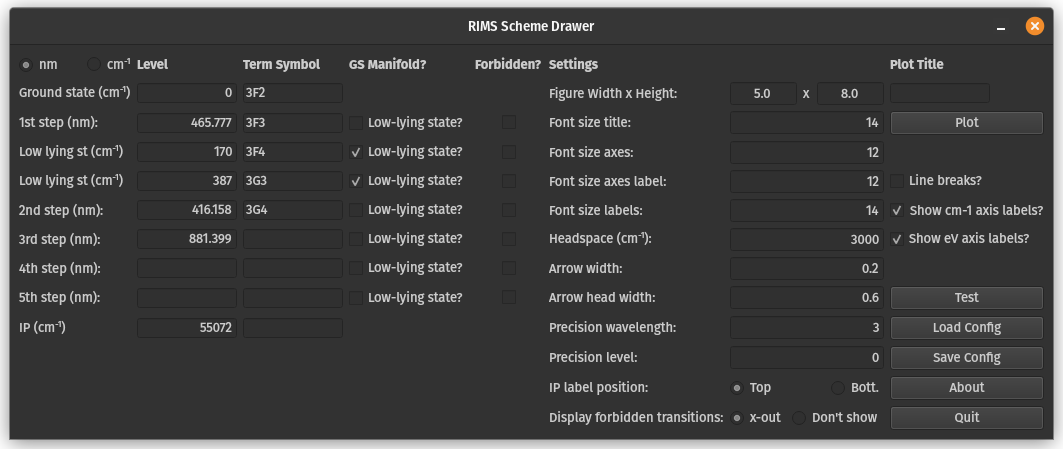 RIMS Scheme Drawer

nm   cm⁻¹   Level   Term Symbol   GS Manifold?   Forbidden?

Ground state (cm⁻¹)   0   3F2
1st step (nm):   465.777   3F3   Low-lying state?
Low lying st (cm⁻¹)   170   3F4   ✓ Low-lying state?
Low lying st (cm⁻¹)   387   3G3   ✓ Low-lying state?
2nd step (nm):   416.158   3G4   Low-lying state?
3rd step (nm):   881.399   Low-lying state?
4th step (nm):   Low-lying state?
5th step (nm):   Low-lying state?
IP (cm⁻¹)   55072

Settings   Plot Title
Figure Width x Height:   5.0   x   8.0
Font size title:   14   Plot
Font size axes:   12
Font size axes label:   12   Line breaks?
Font size labels:   14   ✓ Show cm-1 axis labels?
Headspace (cm⁻¹):   3000   ✓ Show eV axis labels?
Arrow width:   0.2
Arrow head width:   0.6   Test
Precision wavelength:   3   Load Config
Precision level:   0   Save Config
IP label position:   Top   Bott.   About
Display forbidden transitions:   x-out   Don't show   Quit